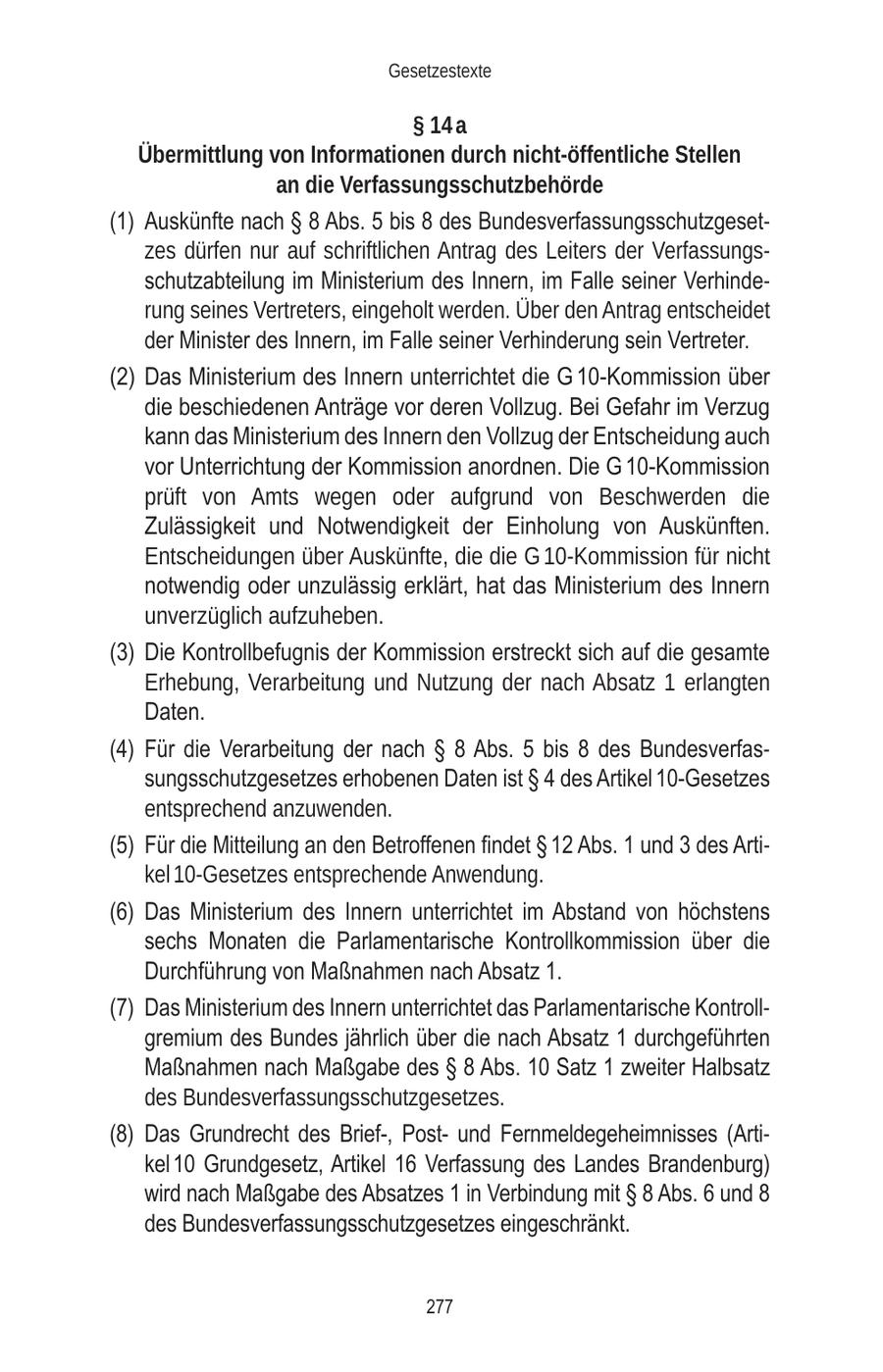 Gesetzestexte

§ 14 a
Übermittlung von Informationen durch nicht-öffentliche Stellen an die Verfassungsschutzbehörde

(1) Auskünfte nach § 8 Abs. 5 bis 8 des Bundesverfassungsschutzgesetzes dürfen nur auf schriftlichen Antrag des Leiters der Verfassungsschutzabteilung im Ministerium des Innern, im Falle seiner Verhinderung seines Vertreters, eingeholt werden. Über den Antrag entscheidet der Minister des Innern, im Falle seiner Verhinderung sein Vertreter.

(2) Das Ministerium des Innern unterrichtet die G 10-Kommission über die beschiedenen Anträge vor deren Vollzug. Bei Gefahr im Verzug kann das Ministerium des Innern den Vollzug der Entscheidung auch vor Unterrichtung der Kommission anordnen. Die G 10-Kommission prüft von Amts wegen oder aufgrund von Beschwerden die Zulässigkeit und Notwendigkeit der Einholung von Auskünften. Entscheidungen über Auskünfte, die die G 10-Kommission für nicht notwendig oder unzulässig erklärt, hat das Ministerium des Innern unverzüglich aufzuheben.

(3) Die Kontrollbefugnis der Kommission erstreckt sich auf die gesamte Erhebung, Verarbeitung und Nutzung der nach Absatz 1 erlangten Daten.

(4) Für die Verarbeitung der nach § 8 Abs. 5 bis 8 des Bundesverfassungsschutzgesetzes erhobenen Daten ist § 4 des Artikel 10-Gesetzes entsprechend anzuwenden.

(5) Für die Mitteilung an den Betroffenen findet § 12 Abs. 1 und 3 des Artikel 10-Gesetzes entsprechende Anwendung.

(6) Das Ministerium des Innern unterrichtet im Abstand von höchstens sechs Monaten die Parlamentarische Kontrollkommission über die Durchführung von Maßnahmen nach Absatz 1.

(7) Das Ministerium des Innern unterrichtet das Parlamentarische Kontrollgremium des Bundes jährlich über die nach Absatz 1 durchgeführten Maßnahmen nach Maßgabe des § 8 Abs. 10 Satz 1 zweiter Halbsatz des Bundesverfassungsschutzgesetzes.

(8) Das Grundrecht des Brief-, Post- und Fernmeldegeheimnisses (Artikel 10 Grundgesetz, Artikel 16 Verfassung des Landes Brandenburg) wird nach Maßgabe des Absatzes 1 in Verbindung mit § 8 Abs. 6 und 8 des Bundesverfassungsschutzgesetzes eingeschränkt.

277